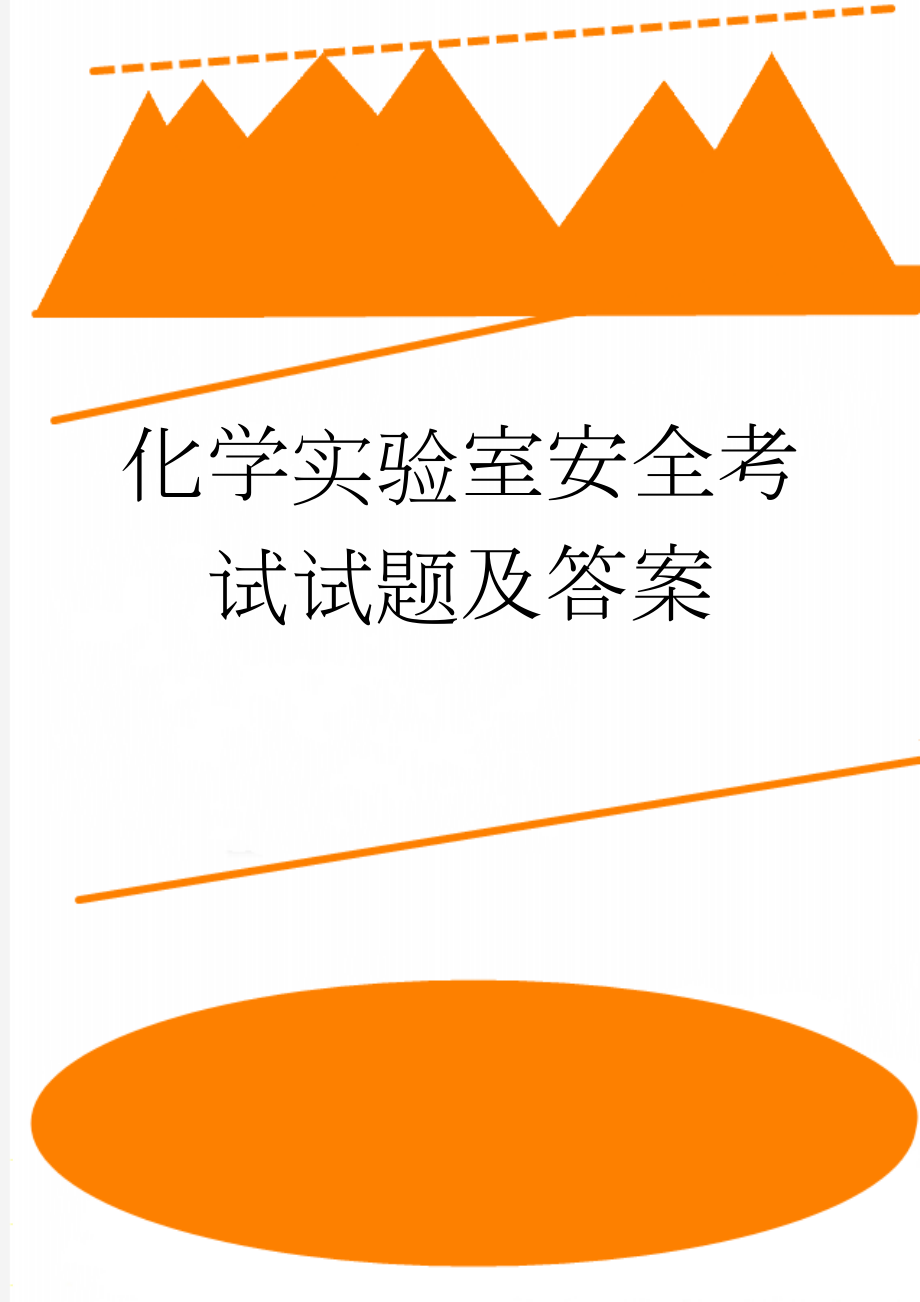 化学实验室安全考试试题及答案